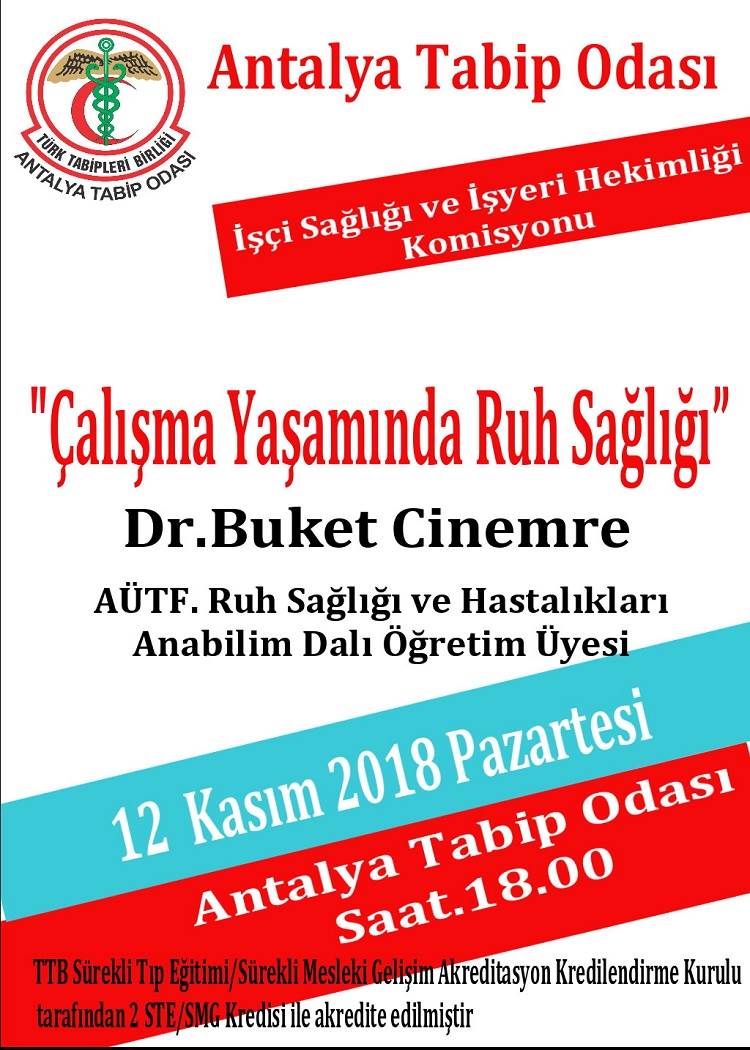 TÜRK TABİPLERİ BİRLİĞİ
ANTALYA TABİP ODASI

Antalya Tabip Odası

İşçi Sağlığı ve İşyeri Hekimliği Komisyonu

"Çalışma Yaşamında Ruh Sağlığı"

Dr.Buket Cinemre

AÜTF. Ruh Sağlığı ve Hastalıkları Anabilim Dalı Öğretim Üyesi

12 Kasım 2018 Pazartesi

Antalya Tabip Odası
Saat.18.00

TTB Sürekli Tıp Eğitimi/Sürekli Mesleki Gelişim Akreditasyon Kredilendirme Kurulu tarafından 2 STE/SMG Kredisi ile akredite edilmiştir